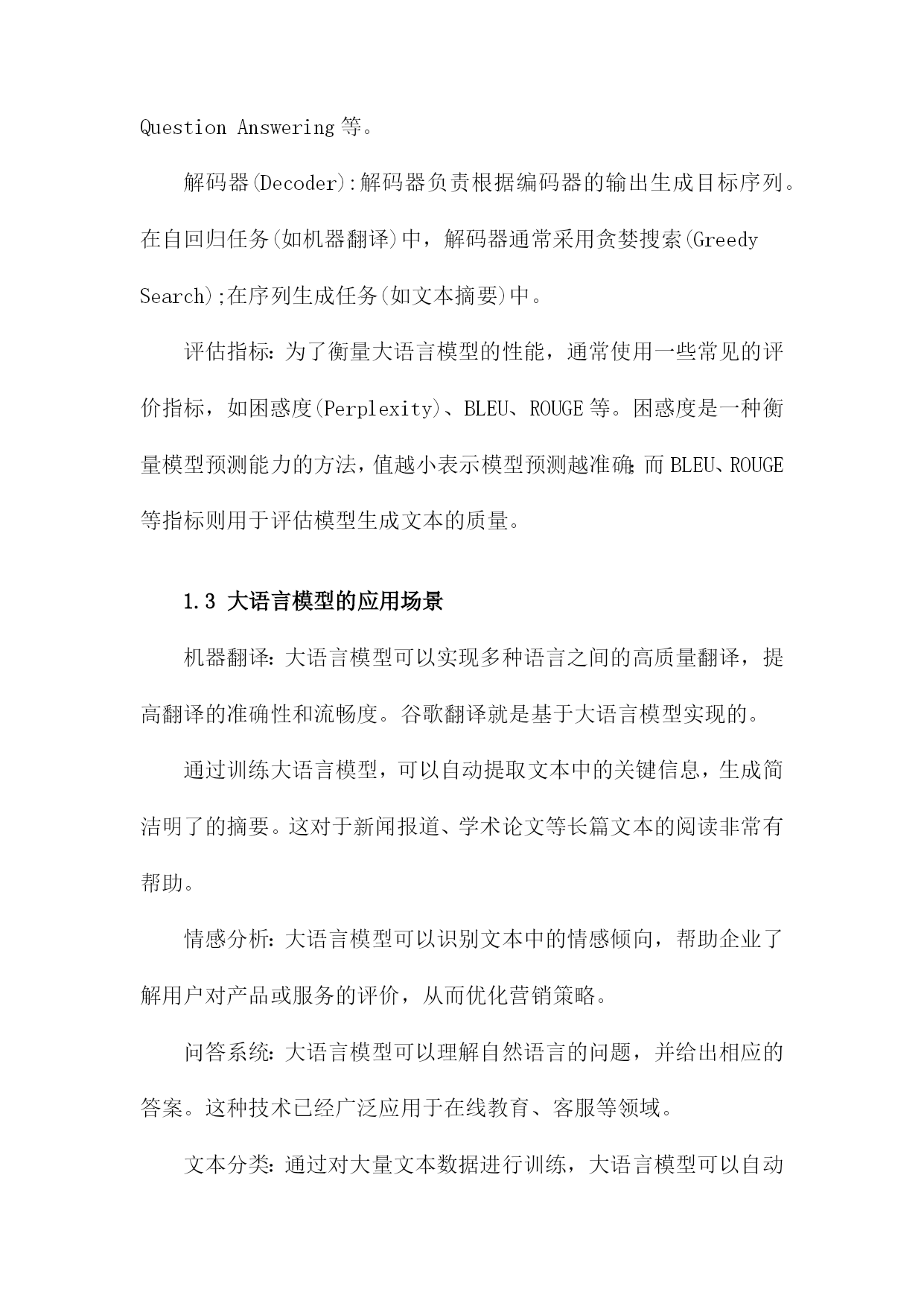 Question Answering 等。

解码器(Decoder):解码器负责根据编码器的输出生成目标序列。在自回归任务(如机器翻译)中，解码器通常采用贪婪搜索(Greedy Search);在序列生成任务(如文本摘要)中。

评估指标：为了衡量大语言模型的性能，通常使用一些常见的评价指标，如困惑度(Perplexity)、BLEU、ROUGE 等。困惑度是一种衡量模型预测能力的方法，值越小表示模型预测越准确;而 BLEU、ROUGE 等指标则用于评估模型生成文本的质量。

1.3 大语言模型的应用场景

机器翻译：大语言模型可以实现多种语言之间的高质量翻译，提高翻译的准确性和流畅度。谷歌翻译就是基于大语言模型实现的。

通过训练大语言模型，可以自动提取文本中的关键信息，生成简洁明了的摘要。这对于新闻报道、学术论文等长篇文本的阅读非常有帮助。

情感分析：大语言模型可以识别文本中的情感倾向，帮助企业了解用户对产品或服务的评价，从而优化营销策略。

问答系统：大语言模型可以理解自然语言的问题，并给出相应的答案。这种技术已经广泛应用于在线教育、客服等领域。

文本分类：通过对大量文本数据进行训练，大语言模型可以自动